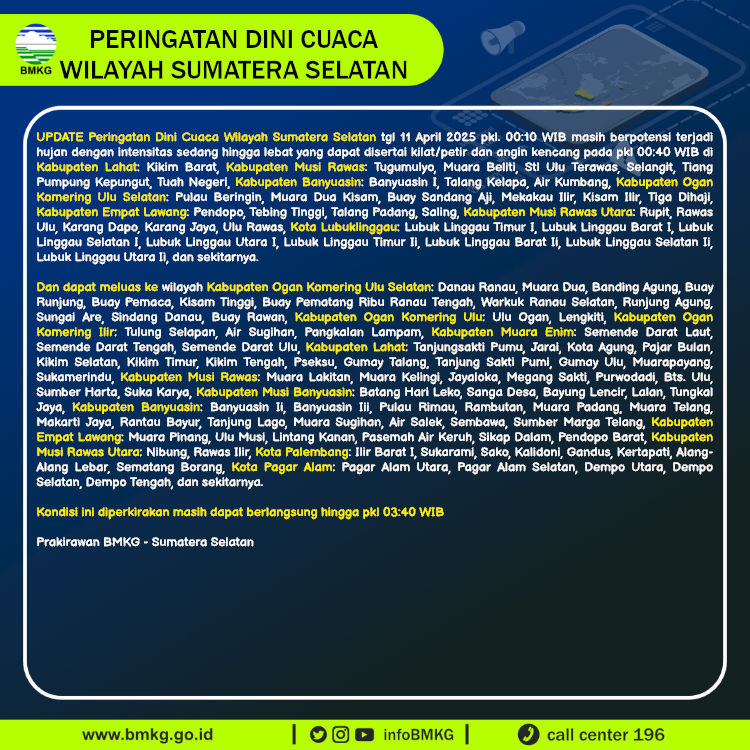 BMKG

PERINGATAN DINI CUACA WILAYAH SUMATERA SELATAN

UPDATE Peringatan Dini Cuaca Wilayah Sumatera Selatan tgl 11 April 2025 pkl. 00:10 WIB masih berpotensi terjadi hujan dengan intensitas sedang hingga lebat yang dapat disertai kilat/petir dan angin kencang pada pkl 00:40 WIB di Kabupaten Lahat: Kikim Barat, Kabupaten Musi Rawas: Tugumulyo, Muara Beliti, Stl Ulu Terawas, Selangit, Tiang Pumpung Kepungut, Tuah Negeri, Kabupaten Banyuasin: Banyuasin I, Talang Kelapa, Air Kumbang, Kabupaten Ogan Komering Ulu Selatan: Pulau Beringin, Muara Dua Kisam, Buay Sandang Aji, Mekakau Ilir, Kisam Ilir, Tiga Dihaji, Kabupaten Empat Lawang: Pendopo, Tebing Tinggi, Talang Padang, Saling, Kabupaten Musi Rawas Utara: Rupit, Rawas Ulu, Karang Dapo, Karang Jaya, Ulu Rawas, Kota Lubuklinggau: Lubuk Linggau Timur I, Lubuk Linggau Barat I, Lubuk Linggau Selatan I, Lubuk Linggau Utara I, Lubuk Linggau Timur Ii, Lubuk Linggau Barat Ii, Lubuk Linggau Selatan Ii, Lubuk Linggau Utara Ii, dan sekitarnya.

Dan dapat meluas ke wilayah Kabupaten Ogan Komering Ulu Selatan: Danau Ranau, Muara Dua, Banding Agung, Buay Runjung, Buay Pemaca, Kisam Tinggi, Buay Pematang Ribu Ranau Tengah, Warkuk Ranau Selatan, Runjung Agung, Sungai Are, Sindang Danau, Buay Rawan, Kabupaten Ogan Komering Ulu: Ulu Ogan, Lengkiti, Kabupaten Ogan Komering Ilir: Tulung Selapan, Air Sugihan, Pangkalan Lampam, Kabupaten Muara Enim: Semende Darat Laut, Semende Darat Tengah, Semende Darat Ulu, Kabupaten Lahat: Tanjungsakti Pumu, Jarai, Kota Agung, Pajar Bulan, Kikim Selatan, Kikim Timur, Kikim Tengah, Pseksu, Gumay Talang, Tanjung Sakti Pumi, Gumay Ulu, Muarapayang, Sukamerindu, Kabupaten Musi Rawas: Muara Lakitan, Muara Kelingi, Jayaloka, Megang Sakti, Purwodadi, Bts. Ulu, Sumber Harta, Suka Karya, Kabupaten Musi Banyuasin: Batang Hari Leko, Sanga Desa, Bayung Lencir, Lalan, Tungkal Jaya, Kabupaten Banyuasin: Banyuasin Ii, Banyuasin Iii, Pulau Rimau, Rambutan, Muara Padang, Muara Telang, Makarti Jaya, Rantau Bayur, Tanjung Lago, Muara Sugihan, Air Salek, Sembawa, Sumber Marga Telang, Kabupaten Empat Lawang: Muara Pinang, Ulu Musi, Lintang Kanan, Pasemah Air Keruh, Sikap Dalam, Pendopo Barat, Kabupaten Musi Rawas Utara: Nibung, Rawas Ilir, Kota Palembang: Ilir Barat I, Sukarami, Sako, Kalidoni, Gandus, Kertapati, Alang-Alang Lebar, Sematang Borang, Kota Pagar Alam: Pagar Alam Utara, Pagar Alam Selatan, Dempo Utara, Dempo Selatan, Dempo Tengah, dan sekitarnya.

Kondisi ini diperkirakan masih dapat berlangsung hingga pkl 03:40 WIB

Prakirawan BMKG - Sumatera Selatan

www.bmkg.go.id | infoBMKG | call center 196